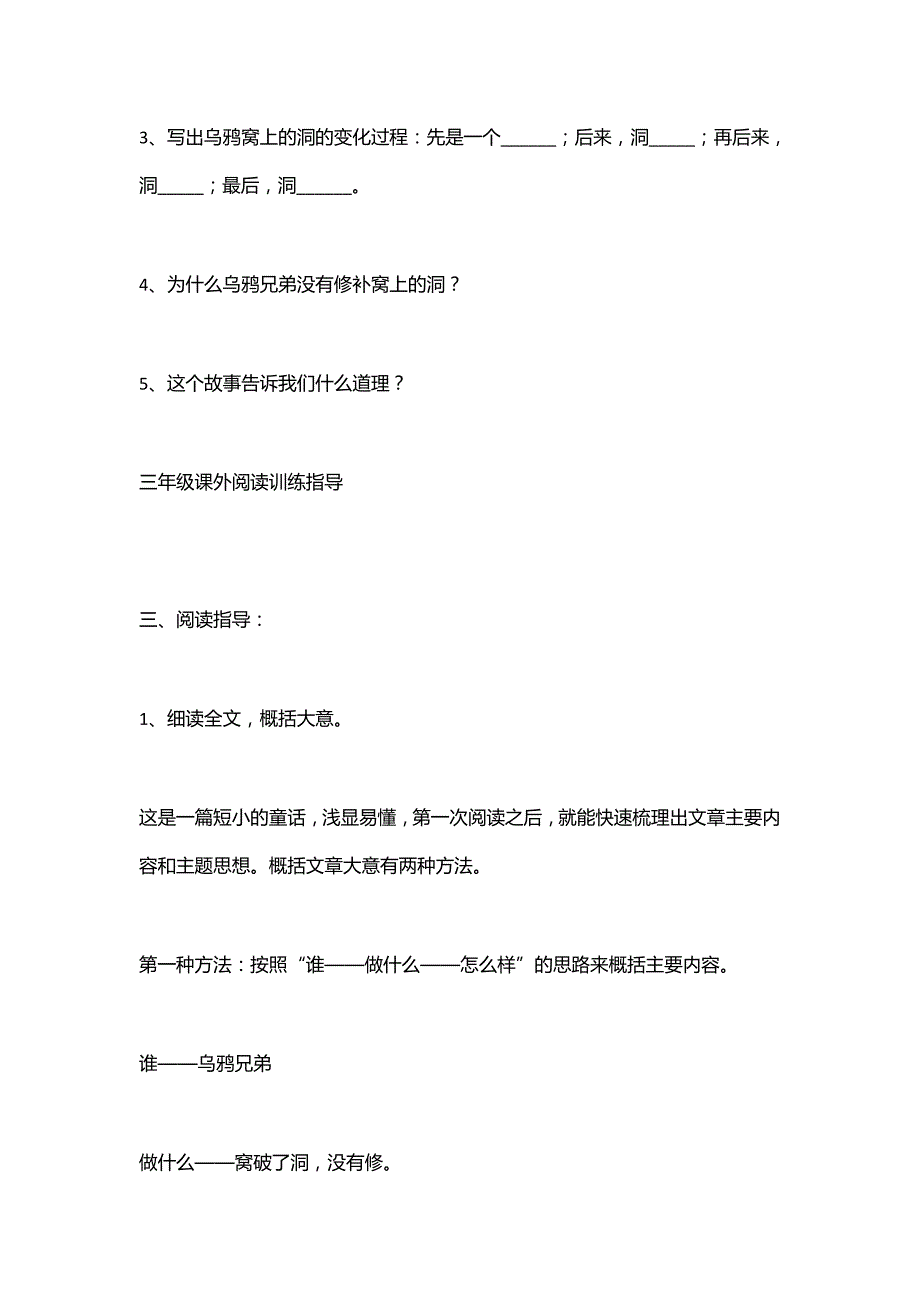 3、写出乌鸦窝上的洞的变化过程：先是一个______；后来，洞_____；再后来，洞_____；最后，洞______。

4、为什么乌鸦兄弟没有修补窝上的洞？

5、这个故事告诉我们什么道理？

三年级课外阅读训练指导

三、阅读指导：

1、细读全文，概括大意。

这是一篇短小的童话，浅显易懂，第一次阅读之后，就能快速梳理出文章主要内容和主题思想。概括文章大意有两种方法。

第一种方法：按照“谁——做什么——怎么样”的思路来概括主要内容。

谁——乌鸦兄弟

做什么——窝破了洞，没有修。